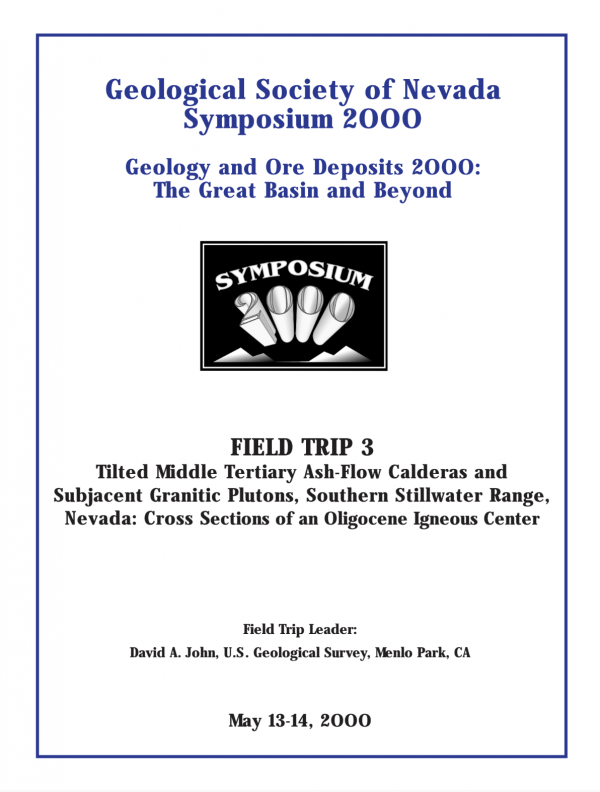 Geological Society of Nevada
Symposium 2000

Geology and Ore Deposits 2000:
The Great Basin and Beyond

SYMPOSIUM
2000

FIELD TRIP 3
Tilted Middle Tertiary Ash-Flow Calderas and Subjacent Granitic Plutons, Southern Stillwater Range, Nevada: Cross Sections of an Oligocene Igneous Center

Field Trip Leader:
David A. John, U.S. Geological Survey, Menlo Park, CA

May 13-14, 2000